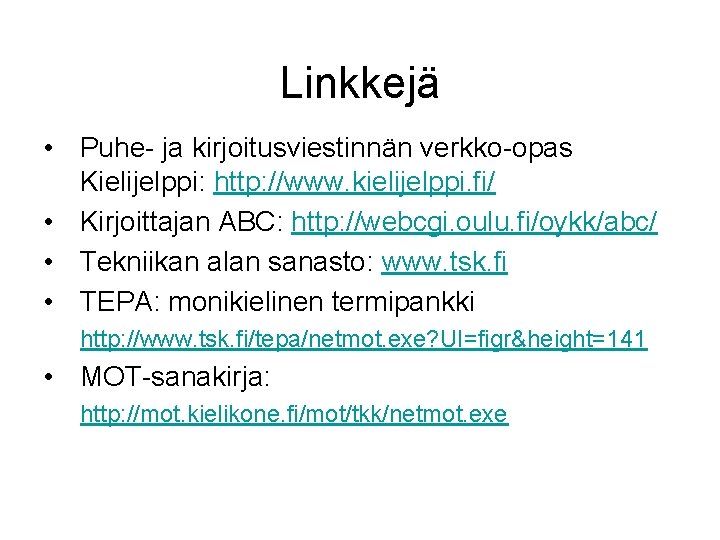 Linkkejä

• Puhe- ja kirjoitusviestinnän verkko-opas Kielijelppi: http://www.kielijelppi.fi/
• Kirjoittajan ABC: http://webcgi.oulu.fi/oykk/abc/
• Tekniikan alan sanasto: www.tsk.fi
• TEPA: monikielinen termipankki http://www.tsk.fi/tepa/netmot.exe?UI=figr&height=141
• MOT-sanakirja: http://mot.kielikone.fi/mot/tkk/netmot.exe